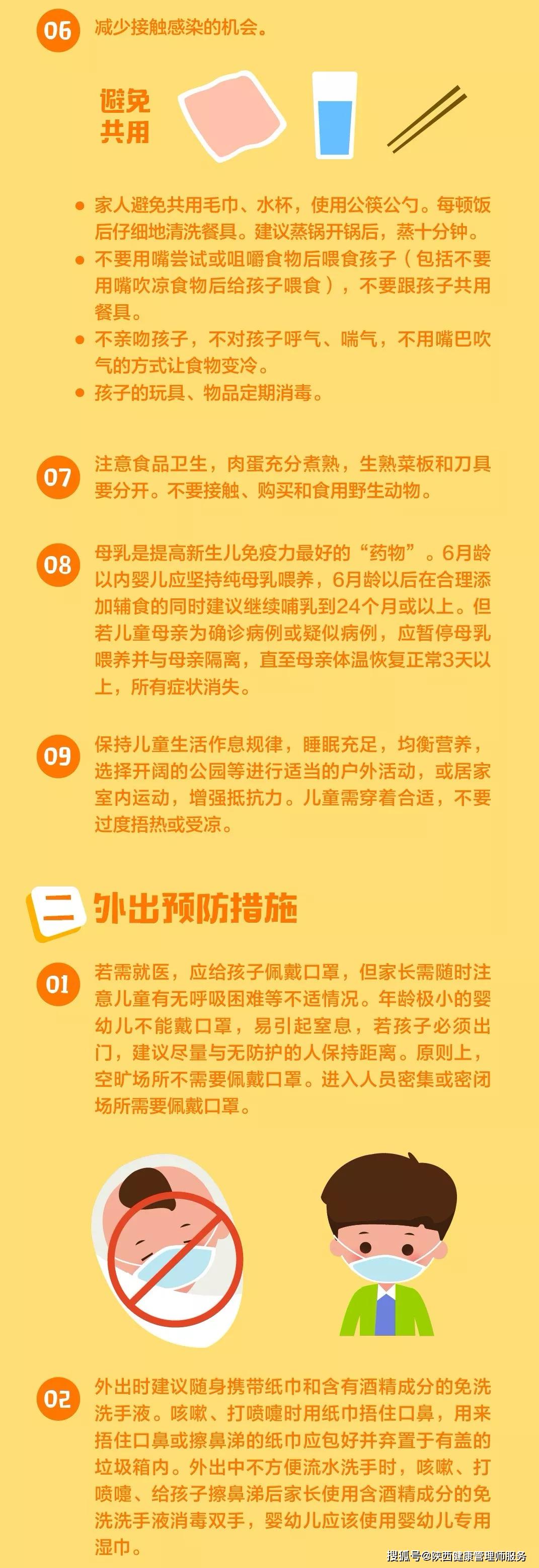 06 减少接触感染的机会。

避免共用

● 家人避免共用毛巾、水杯，使用公筷公勺。每顿饭后仔细地清洗餐具。建议蒸锅开锅后，蒸十分钟。
● 不要用嘴尝试或咀嚼食物后喂食孩子（包括不要用嘴吹凉食物后给孩子喂食），不要跟孩子共用餐具。
● 不亲吻孩子，不对孩子呼气、喘气，不用嘴巴吹气的方式让食物变冷。
● 孩子的玩具、物品定期消毒。

07 注意食品卫生，肉蛋充分煮熟，生熟菜板和刀具要分开。不要接触、购买和食用野生动物。

08 母乳是提高新生儿免疫力最好的“药物”。6月龄以内婴儿应坚持纯母乳喂养，6月龄以后在合理添加辅食的同时建议继续哺乳到24个月或以上。但若儿童母亲为确诊病例或疑似病例，应暂停母乳喂养并与母亲隔离，直至母亲体温恢复正常3天以上，所有症状消失。

09 保持儿童生活作息规律，睡眠充足，均衡营养，选择开阔的公园等进行适当的户外活动，或居家室内运动，增强抵抗力。儿童需穿着合适，不要过度捂热或受凉。

二 外出预防措施

01 若需就医，应给孩子佩戴口罩，但家长需随时注意儿童有无呼吸困难等不适情况。年龄极小的婴幼儿不能戴口罩，易引起窒息，若孩子必须出门，建议尽量与无防护的人保持距离。原则上，空旷场所不需要佩戴口罩。进入人员密集或密闭场所需要佩戴口罩。

02 外出时建议随身携带纸巾和含有酒精成分的免洗洗手液。咳嗽、打喷嚏时用纸巾捂住口鼻，用来捂住口鼻或擦鼻涕的纸巾应包好并弃置于有盖的垃圾箱内。外出中不方便流水洗手时，咳嗽、打喷嚏、给孩子擦鼻涕后家长使用含酒精成分的免洗洗手液消毒双手，婴幼儿应该使用婴幼儿专用湿巾。

搜狐号@陕西健康管理师服务